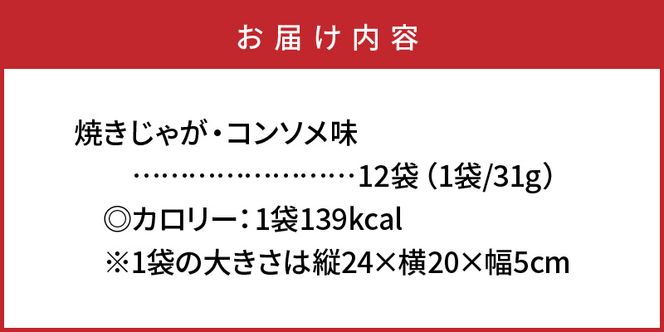 お届け内容

焼きじゃが・コンソメ味
……………………12袋（1袋/31g）
◎カロリー：1袋139kcal
※1袋の大きさは縦24×横20×幅5cm